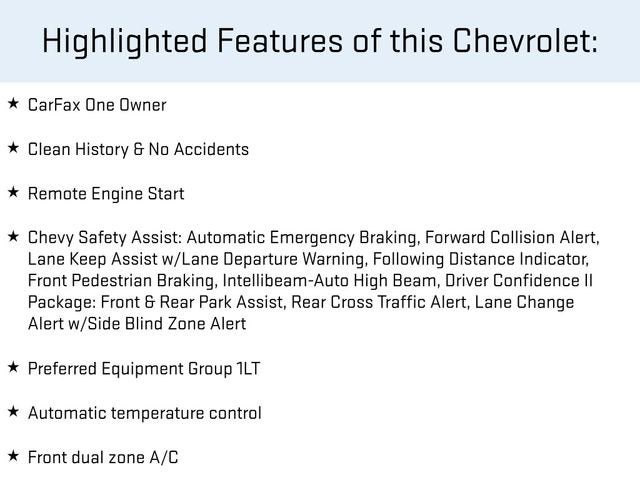 Highlighted Features of this Chevrolet:

★ CarFax One Owner

★ Clean History & No Accidents

★ Remote Engine Start

★ Chevy Safety Assist: Automatic Emergency Braking, Forward Collision Alert, Lane Keep Assist w/Lane Departure Warning, Following Distance Indicator, Front Pedestrian Braking, Intellibeam-Auto High Beam, Driver Confidence II Package: Front & Rear Park Assist, Rear Cross Traffic Alert, Lane Change Alert w/Side Blind Zone Alert

★ Preferred Equipment Group 1LT

★ Automatic temperature control

★ Front dual zone A/C